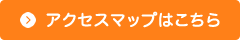 アクセスマップはこちら